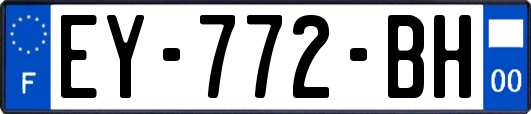 F

EY-772-BH

00